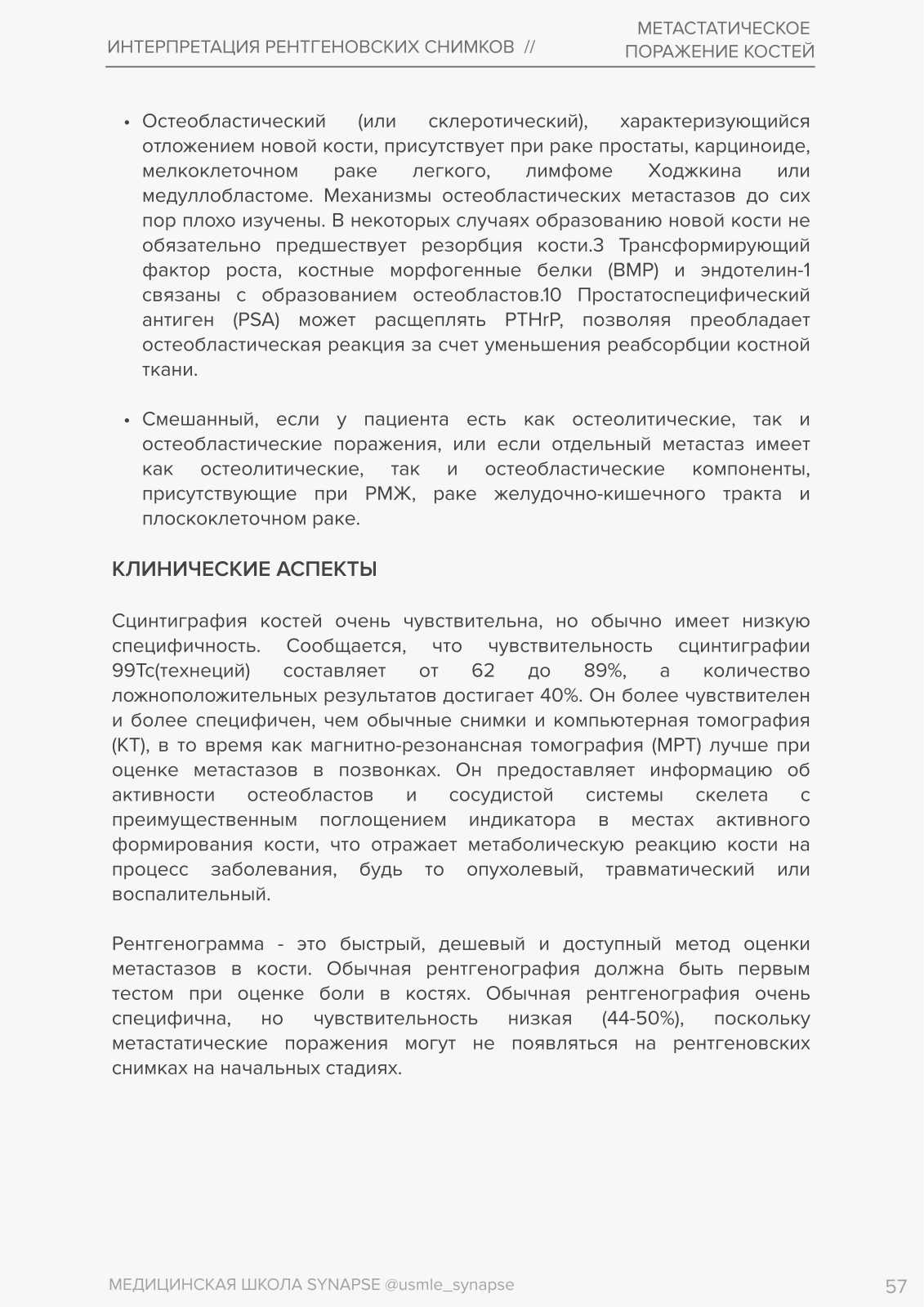 ИНТЕРПРЕТАЦИЯ РЕНТГЕНОВСКИХ СНИМКОВ //

МЕТАСТАТИЧЕСКОЕ ПОРАЖЕНИЕ КОСТЕЙ

• Остеобластический (или склеротический), характеризующийся отложением новой кости, присутствует при раке простаты, карциноиде, мелкоклеточном раке легкого, лимфоме Ходжкина или медуллобластоме. Механизмы остеобластических метастазов до сих пор плохо изучены. В некоторых случаях образованию новой кости не обязательно предшествует резорбция кости.3 Трансформирующий фактор роста, костные морфогенные белки (BMP) и эндотелин-1 связаны с образованием остеобластов.10 Простатоспецифический антиген (PSA) может расщеплять PTHrP, позволяя преобладает остеобластическая реакция за счет уменьшения реабсорбции костной ткани.

• Смешанный, если у пациента есть как остеолитические, так и остеобластические поражения, или если отдельный метастаз имеет как остеолитические, так и остеобластические компоненты, присутствующие при РМЖ, раке желудочно-кишечного тракта и плоскоклеточном раке.

КЛИНИЧЕСКИЕ АСПЕКТЫ

Сцинтиграфия костей очень чувствительна, но обычно имеет низкую специфичность. Сообщается, что чувствительность сцинтиграфии 99Tc(технеций) составляет от 62 до 89%, а количество ложноположительных результатов достигает 40%. Он более чувствителен и более специфичен, чем обычные снимки и компьютерная томография (КТ), в то время как магнитно-резонансная томография (МРТ) лучше при оценке метастазов в позвонках. Он предоставляет информацию об активности остеобластов и сосудистой системы скелета с преимущественным поглощением индикатора в местах активного формирования кости, что отражает метаболическую реакцию кости на процесс заболевания, будь то опухолевый, травматический или воспалительный.

Рентгенограмма - это быстрый, дешевый и доступный метод оценки метастазов в кости. Обычная рентгенография должна быть первым тестом при оценке боли в костях. Обычная рентгенография очень специфична, но чувствительность низкая (44-50%), поскольку метастатические поражения могут не появляться на рентгеновских снимках на начальных стадиях.

МЕДИЦИНСКАЯ ШКОЛА SYNAPSE @usmle_synapse

57